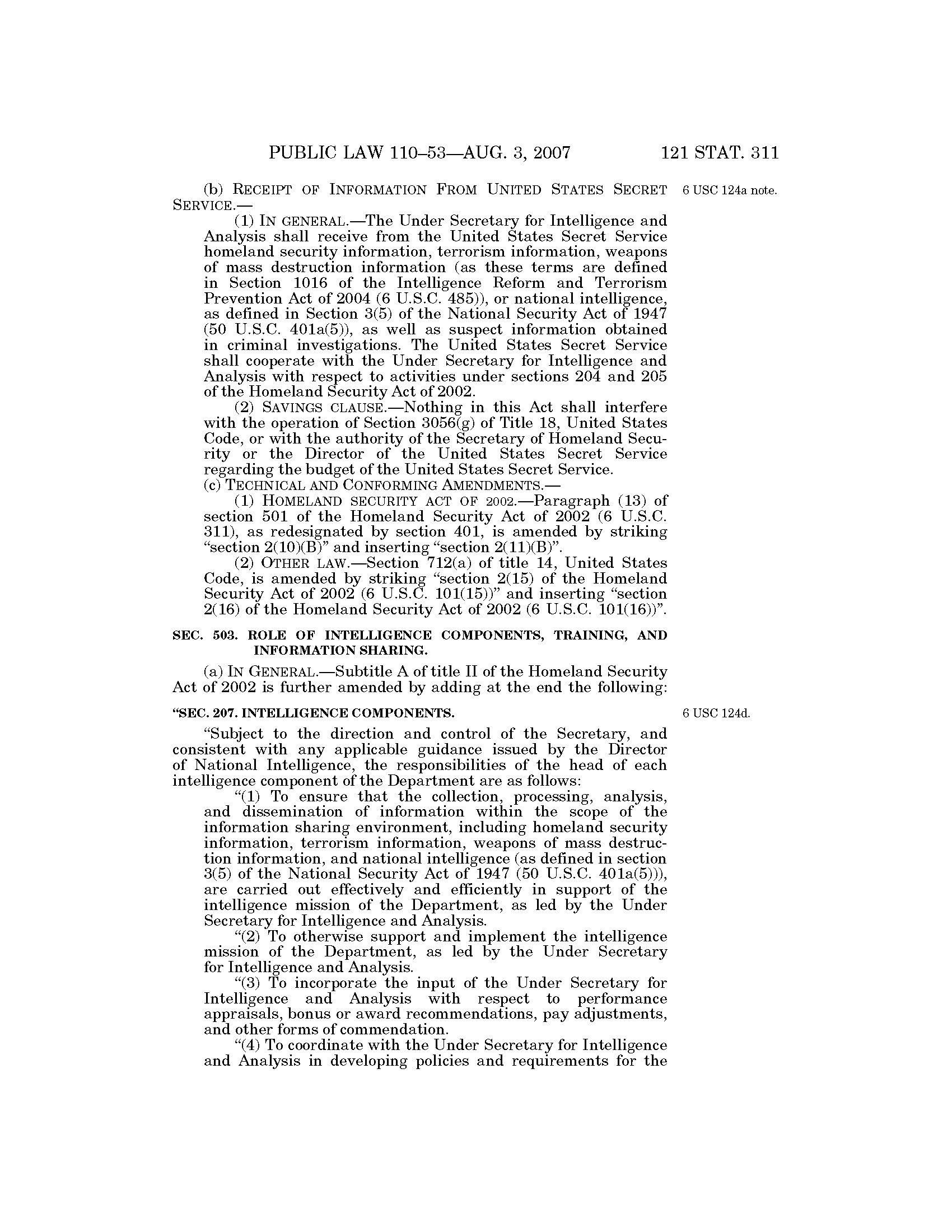 PUBLIC LAW 110–53—AUG. 3, 2007 121 STAT. 311

(b) RECEIPT OF INFORMATION FROM UNITED STATES SECRET SERVICE.—

6 USC 124a note.

(1) IN GENERAL.—The Under Secretary for Intelligence and Analysis shall receive from the United States Secret Service homeland security information, terrorism information, weapons of mass destruction information (as these terms are defined in Section 1016 of the Intelligence Reform and Terrorism Prevention Act of 2004 (6 U.S.C. 485)), or national intelligence, as defined in Section 3(5) of the National Security Act of 1947 (50 U.S.C. 401a(5)), as well as suspect information obtained in criminal investigations. The United States Secret Service shall cooperate with the Under Secretary for Intelligence and Analysis with respect to activities under sections 204 and 205 of the Homeland Security Act of 2002.

(2) SAVINGS CLAUSE.—Nothing in this Act shall interfere with the operation of Section 3056(g) of Title 18, United States Code, or with the authority of the Secretary of Homeland Security or the Director of the United States Secret Service regarding the budget of the United States Secret Service.

(c) TECHNICAL AND CONFORMING AMENDMENTS.—

(1) HOMELAND SECURITY ACT OF 2002.—Paragraph (13) of section 501 of the Homeland Security Act of 2002 (6 U.S.C. 311), as redesignated by section 401, is amended by striking “section 2(10)(B)” and inserting “section 2(11)(B)”.

(2) OTHER LAW.—Section 712(a) of title 14, United States Code, is amended by striking “section 2(15) of the Homeland Security Act of 2002 (6 U.S.C. 101(15))” and inserting “section 2(16) of the Homeland Security Act of 2002 (6 U.S.C. 101(16))”.

SEC. 503. ROLE OF INTELLIGENCE COMPONENTS, TRAINING, AND INFORMATION SHARING.

(a) IN GENERAL.—Subtitle A of title II of the Homeland Security Act of 2002 is further amended by adding at the end the following:

“SEC. 207. INTELLIGENCE COMPONENTS.

6 USC 124d.

“Subject to the direction and control of the Secretary, and consistent with any applicable guidance issued by the Director of National Intelligence, the responsibilities of the head of each intelligence component of the Department are as follows:

“(1) To ensure that the collection, processing, analysis, and dissemination of information within the scope of the information sharing environment, including homeland security information, terrorism information, weapons of mass destruction information, and national intelligence (as defined in section 3(5) of the National Security Act of 1947 (50 U.S.C. 401a(5))), are carried out effectively and efficiently in support of the intelligence mission of the Department, as led by the Under Secretary for Intelligence and Analysis.

“(2) To otherwise support and implement the intelligence mission of the Department, as led by the Under Secretary for Intelligence and Analysis.

“(3) To incorporate the input of the Under Secretary for Intelligence and Analysis with respect to performance appraisals, bonus or award recommendations, pay adjustments, and other forms of commendation.

“(4) To coordinate with the Under Secretary for Intelligence and Analysis in developing policies and requirements for the